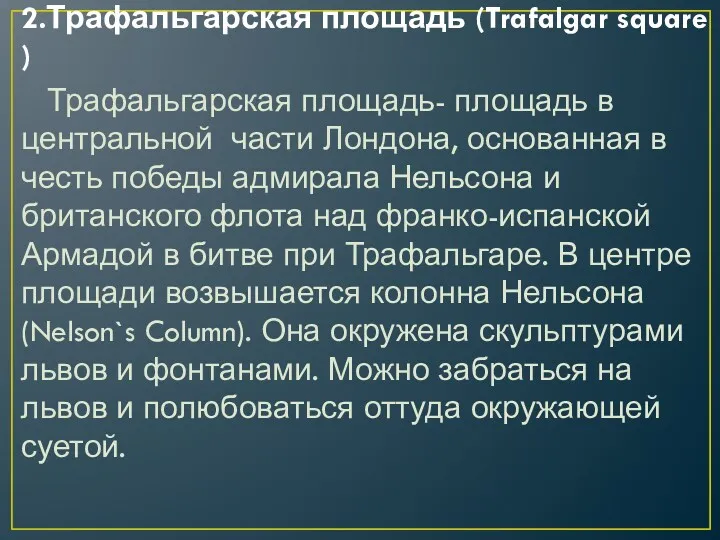 2.Трафальгарская площадь (Trafalgar square )

Трафальгарская площадь- площадь в центральной части Лондона, основанная в честь победы адмирала Нельсона и британского флота над франко-испанской Армадой в битве при Трафальгаре. В центре площади возвышается колонна Нельсона (Nelson`s Column). Она окружена скульптурами львов и фонтанами. Можно забраться на львов и полюбоваться оттуда окружающей суетой.